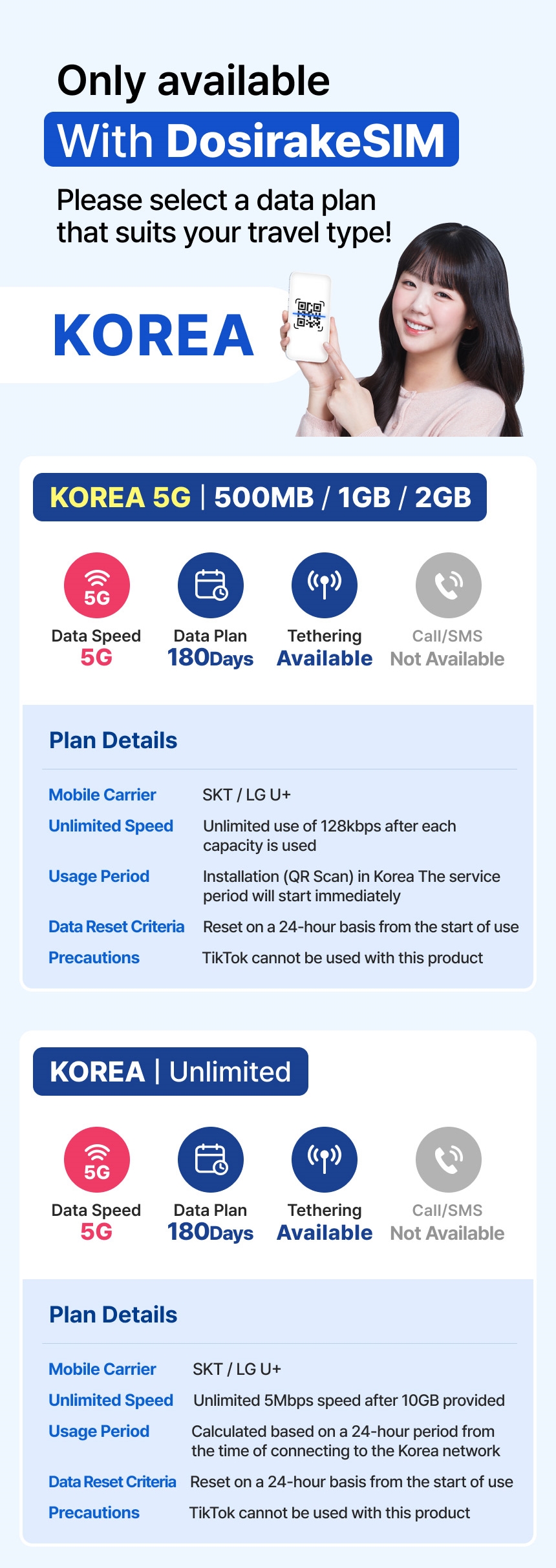 Only available
With DosirakeSIM
Please select a data plan that suits your travel type!

KOREA

KOREA 5G | 500MB / 1GB / 2GB

5G
Data Speed
5G

Data Plan
180Days

Tethering
Available

Call/SMS
Not Available

Plan Details

Mobile Carrier
SKT / LG U+

Unlimited Speed
Unlimited use of 128kbps after each capacity is used

Usage Period
Installation (QR Scan) in Korea The service period will start immediately

Data Reset Criteria
Reset on a 24-hour basis from the start of use

Precautions
TikTok cannot be used with this product

KOREA | Unlimited

5G
Data Speed
5G

Data Plan
180Days

Tethering
Available

Call/SMS
Not Available

Plan Details

Mobile Carrier
SKT / LG U+

Unlimited Speed
Unlimited 5Mbps speed after 10GB provided

Usage Period
Calculated based on a 24-hour period from the time of connecting to the Korea network

Data Reset Criteria
Reset on a 24-hour basis from the start of use

Precautions
TikTok cannot be used with this product